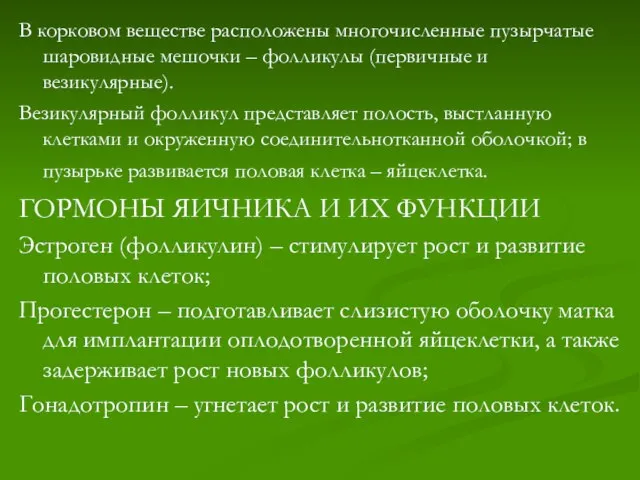 В корковом веществе расположены многочисленные пузырчатые шаровидные мешочки – фолликулы (первичные и везикулярные).

Везикулярный фолликул представляет полость, выстланную клетками и окруженную соединительнотканной оболочкой; в пузырьке развивается половая клетка – яйцеклетка.

ГОРМОНЫ ЯИЧНИКА И ИХ ФУНКЦИИ

Эстроген (фолликулин) – стимулирует рост и развитие половых клеток;

Прогестерон – подготавливает слизистую оболочку матка для имплантации оплодотворенной яйцеклетки, а также задерживает рост новых фолликулов;

Гонадотропин – угнетает рост и развитие половых клеток.